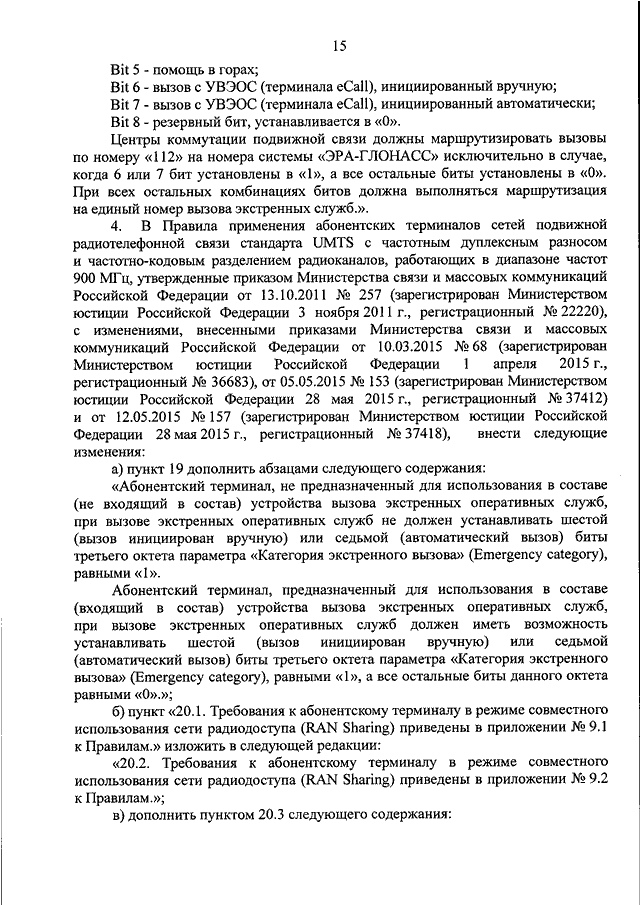 15

Bit 5 - помощь в горах;
Bit 6 - вызов с УВЭОС (терминала eCall), инициированный вручную;
Bit 7 - вызов с УВЭОС (терминала eCall), инициированный автоматически;
Bit 8 - резервный бит, устанавливается в «0».

Центры коммутации подвижной связи должны маршрутизировать вызовы по номеру «112» на номера системы «ЭРА-ГЛОНАСС» исключительно в случае, когда 6 или 7 бит установлены в «1», а все остальные биты установлены в «0». При всех остальных комбинациях битов должна выполняться маршрутизация на единый номер вызова экстренных служб.».

4. В Правила применения абонентских терминалов сетей подвижной радиотелефонной связи стандарта UMTS с частотным дуплексным разносом и частотно-кодовым разделением радиоканалов, работающих в диапазоне частот 900 МГц, утвержденные приказом Министерства связи и массовых коммуникаций Российской Федерации от 13.10.2011 № 257 (зарегистрирован Министерством юстиции Российской Федерации 3 ноября 2011 г., регистрационный № 22220), с изменениями, внесенными приказами Министерства связи и массовых коммуникаций Российской Федерации от 10.03.2015 № 68 (зарегистрирован Министерством юстиции Российской Федерации 1 апреля 2015 г., регистрационный № 36683), от 05.05.2015 № 153 (зарегистрирован Министерством юстиции Российской Федерации 28 мая 2015 г., регистрационный № 37412) и от 12.05.2015 № 157 (зарегистрирован Министерством юстиции Российской Федерации 28 мая 2015 г., регистрационный № 37418), внести следующие изменения:

а) пункт 19 дополнить абзацами следующего содержания:

«Абонентский терминал, не предназначенный для использования в составе (не входящий в состав) устройства вызова экстренных оперативных служб, при вызове экстренных оперативных служб не должен устанавливать шестой (вызов инициирован вручную) или седьмой (автоматический вызов) биты третьего октета параметра «Категория экстренного вызова» (Emergency category), равными «1».

Абонентский терминал, предназначенный для использования в составе (входящий в состав) устройства вызова экстренных оперативных служб, при вызове экстренных оперативных служб должен иметь возможность устанавливать шестой (вызов инициирован вручную) или седьмой (автоматический вызов) биты третьего октета параметра «Категория экстренного вызова» (Emergency category), равными «1», а все остальные биты данного октета равными «0».»;

б) пункт «20.1. Требования к абонентскому терминалу в режиме совместного использования сети радиодоступа (RAN Sharing) приведены в приложении № 9.1 к Правилам.» изложить в следующей редакции:

«20.2. Требования к абонентскому терминалу в режиме совместного использования сети радиодоступа (RAN Sharing) приведены в приложении № 9.2 к Правилам.»;

в) дополнить пунктом 20.3 следующего содержания: